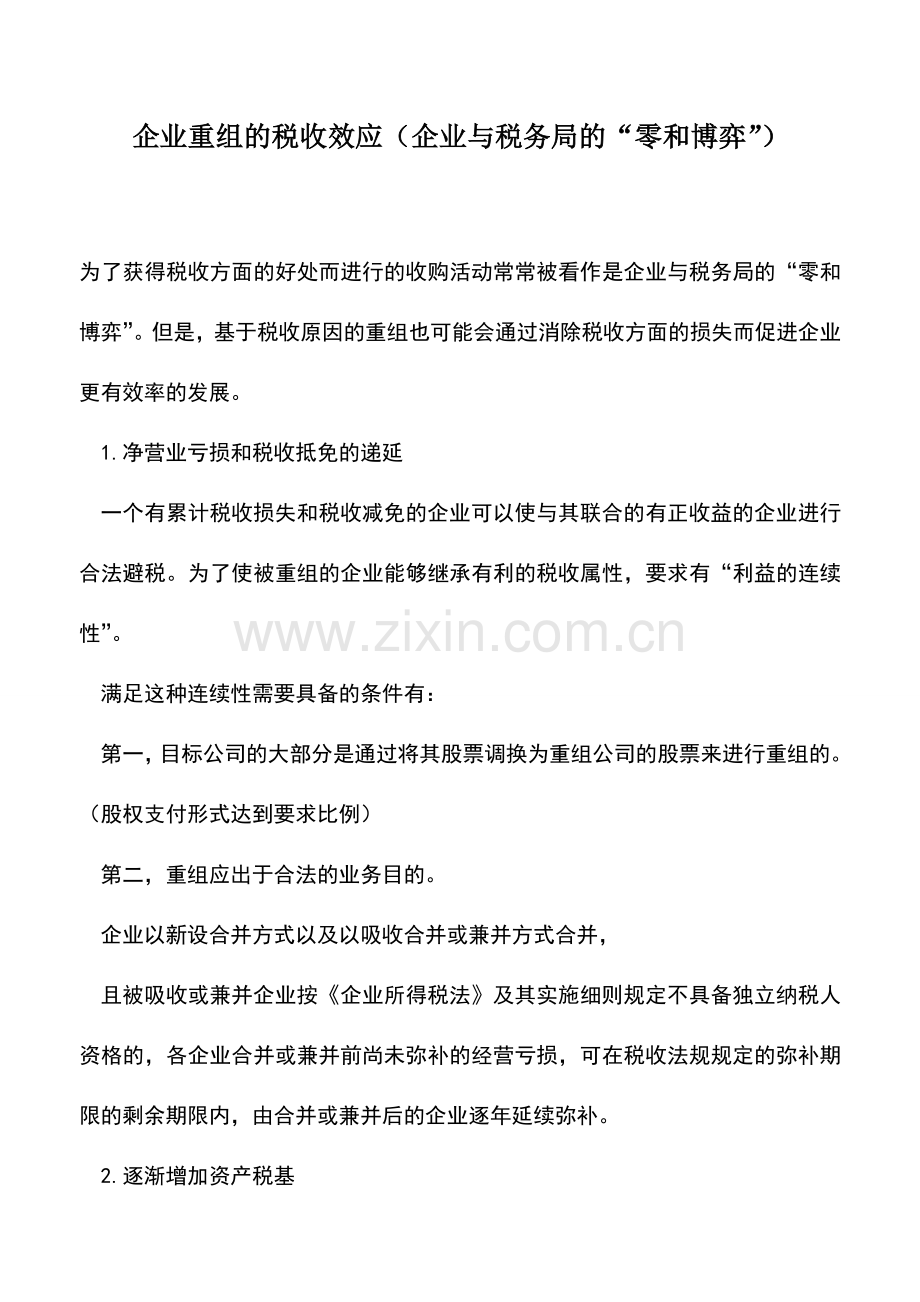 企业重组的税收效应（企业与税务局的“零和博弈”）

为了获得税收方面的好处而进行的收购活动常常被看作是企业与税务局的“零和博弈”。但是，基于税收原因的重组也可能会通过消除税收方面的损失而促进企业更有效率的发展。

1.净营业亏损和税收抵免的递延

一个有累计税收损失和税收减免的企业可以使与其联合的有正收益的企业进行合法避税。为了使被重组的企业能够继承有利的税收属性，要求有“利益的连续性”。

www.zixin.com.cn

满足这种连续性需要具备的条件有：

第一，目标公司的大部分是通过将其股票调换为重组公司的股票来进行重组的。（股权支付形式达到要求比例）

第二，重组应出于合法的业务目的。

企业以新设合并方式以及以吸收合并或兼并方式合并，

且被吸收或兼并企业按《企业所得税法》及其实施细则规定不具备独立纳税人资格的，各企业合并或兼并前尚未弥补的经营亏损，可在税收法规规定的弥补期限的剩余期限内，由合并或兼并后的企业逐年延续弥补。

2.逐渐增加资产税基